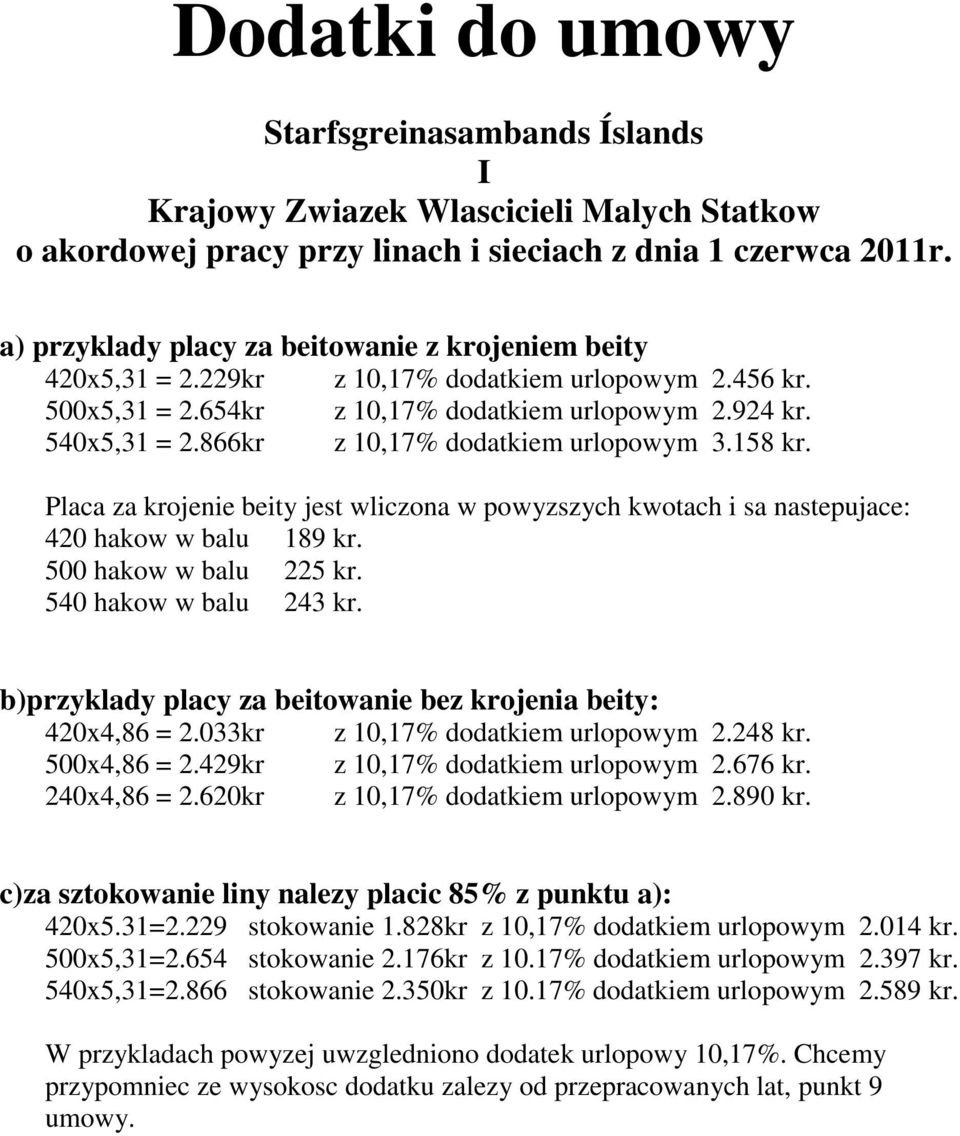 Dodatki do umowy

Starfsgreinasambands Íslands
I
Krajowy Zwiazek Wlascicieli Malych Statkow
o akordowej pracy przy linach i sieciach z dnia 1 czerwca 2011r.

a) przyklady placy za beitowanie z krojeniem beity
420x5,31 = 2.229kr z 10,17% dodatkiem urlopowym 2.456 kr.
500x5,31 = 2.654kr z 10,17% dodatkiem urlopowym 2.924 kr.
540x5,31 = 2.866kr z 10,17% dodatkiem urlopowym 3.158 kr.

Placa za krojenie beity jest wliczona w powyzszych kwotach i sa nastepujace:
420 hakow w balu 189 kr.
500 hakow w balu 225 kr.
540 hakow w balu 243 kr.

b)przyklady placy za beitowanie bez krojenia beity:
420x4,86 = 2.033kr z 10,17% dodatkiem urlopowym 2.248 kr.
500x4,86 = 2.429kr z 10,17% dodatkiem urlopowym 2.676 kr.
240x4,86 = 2.620kr z 10,17% dodatkiem urlopowym 2.890 kr.

c)za sztokowanie liny nalezy placic 85% z punktu a):
420x5.31=2.229 stokowanie 1.828kr z 10,17% dodatkiem urlopowym 2.014 kr.
500x5,31=2.654 stokowanie 2.176kr z 10.17% dodatkiem urlopowym 2.397 kr.
540x5,31=2.866 stokowanie 2.350kr z 10.17% dodatkiem urlopowym 2.589 kr.

W przykladach powyzej uwzgledniono dodatek urlopowy 10,17%. Chcemy przypomniec ze wysokosc dodatku zalezy od przepracowanych lat, punkt 9 umowy.